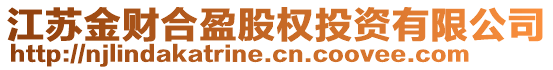 江苏金财合盈股权投资有限公司
http://njlindakatrine.cn.coovee.com